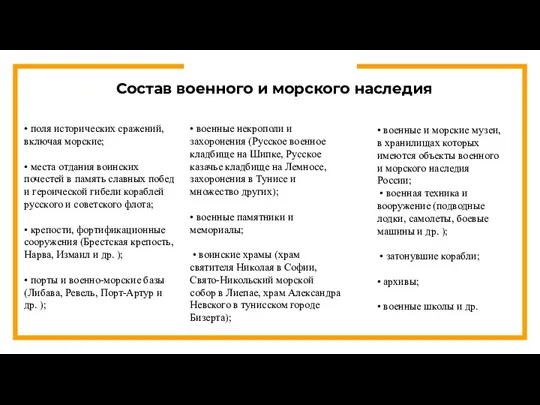 Состав военного и морского наследия

• поля исторических сражений, включая морские;

• места отдания воинских почестей в память славных побед и героической гибели кораблей русского и советского флота;

• крепости, фортификационные сооружения (Брестская крепость, Нарва, Измаил и др. );

• порты и военно-морские базы (Либава, Ревель, Порт-Артур и др. );

• военные некрополи и захоронения (Русское военное кладбище на Шипке, Русское казачье кладбище на Лемносе, захоронения в Тунисе и множество других);

• военные памятники и мемориалы;

• воинские храмы (храм святителя Николая в Софии, Свято-Никольский морской собор в Лиепае, храм Александра Невского в тунисском городе Бизерта);

• военные и морские музеи, в хранилищах которых имеются объекты военного и морского наследия России;
• военная техника и вооружение (подводные лодки, самолеты, боевые машины и др. );

• затонувшие корабли;

• архивы;

• военные школы и др.